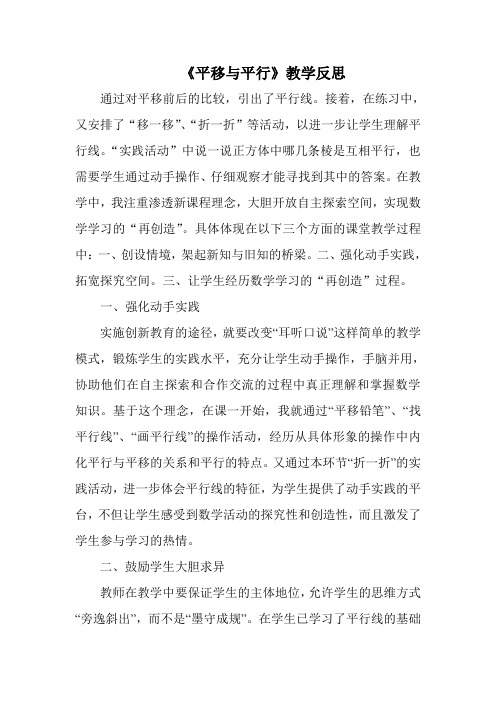 《平移与平行》教学反思

通过对平移前后的比较，引出了平行线。接着，在练习中，又安排了“移一移”、“折一折”等活动，以进一步让学生理解平行线。“实践活动”中说一说正方体中哪几条棱是互相平行，也需要学生通过动手操作、仔细观察才能寻找到其中的答案。在教学中，我注重渗透新课程理念，大胆开放自主探索空间，实现数学学习的“再创造”。具体体现在以下三个方面的课堂教学过程中：一、创设情境，架起新知与旧知的桥梁。二、强化动手实践，拓宽探究空间。三、让学生经历数学学习的“再创造”过程。

一、强化动手实践

实施创新教育的途径，就要改变“耳听口说”这样简单的教学模式，锻炼学生的实践水平，充分让学生动手操作，手脑并用，协助他们在自主探索和合作交流的过程中真正理解和掌握数学知识。基于这个理念，在课一开始，我就通过“平移铅笔”、“找平行线”、“画平行线”的操作活动，经历从具体形象的操作中内化平行与平移的关系和平行的特点。又通过本环节“折一折”的实践活动，进一步体会平行线的特征，为学生提供了动手实践的平台，不但让学生感受到数学活动的探究性和创造性，而且激发了学生参与学习的热情。

二、鼓励学生大胆求异

教师在教学中要保证学生的主体地位，允许学生的思维方式“旁逸斜出”，而不是“墨守成规”。在学生已学习了平行线的基础